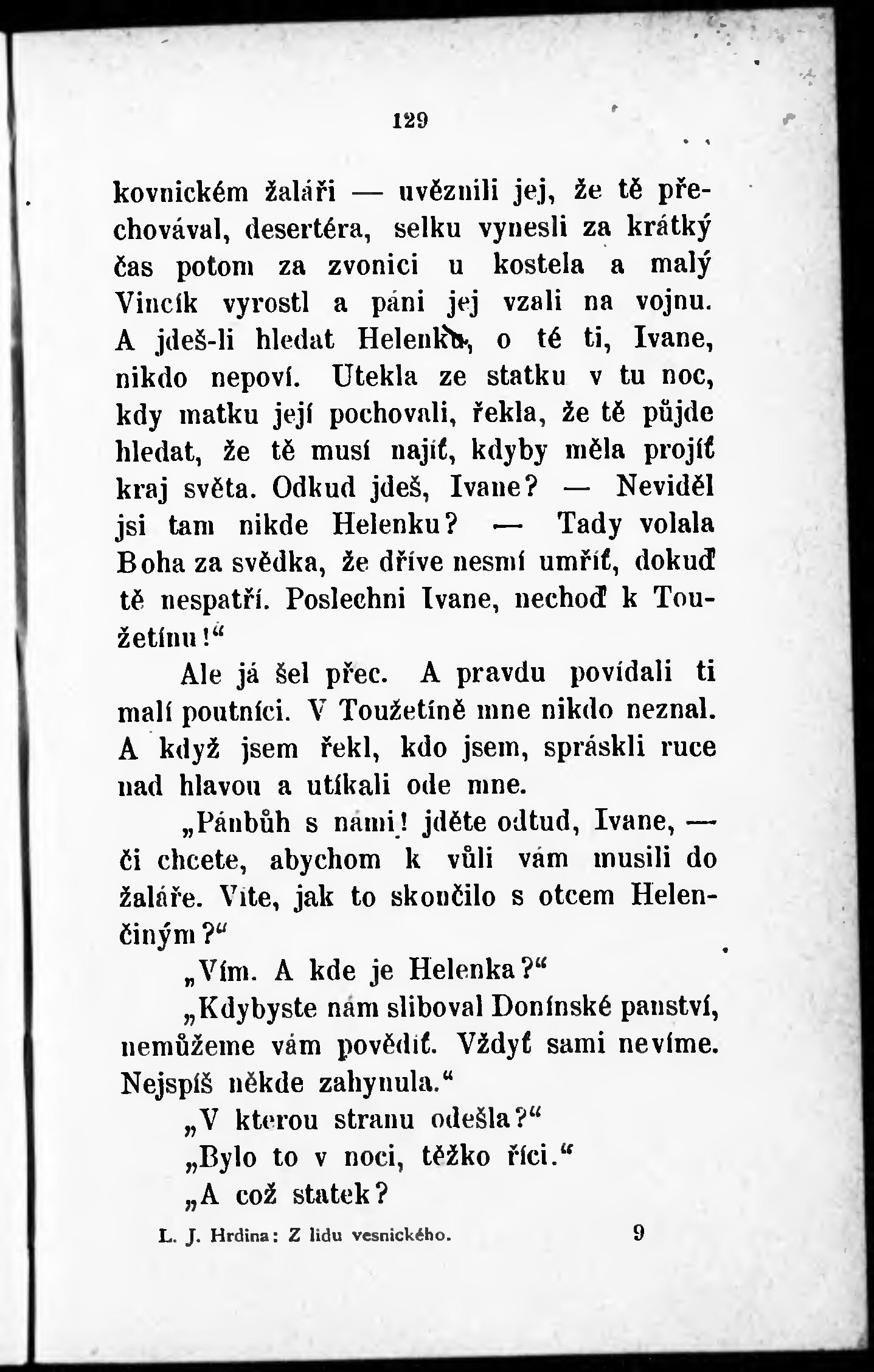 129

kovnickém žaláři — uvěznili jej, že tě přechovával, desertéra, selku vynesli za krátký čas potom za zvonici u kostela a malý Vincík vyrostl a páni jej vzali na vojnu. A jdeš-li hledat Helenku, o té ti, Ivane, nikdo nepoví. Utekla ze statku v tu noc, kdy matku její pochovali, řekla, že tě půjde hledat, že tě musí najíť, kdyby měla projíť kraj světa. Odkud jdeš, Ivane? — Neviděl jsi tam nikde Helenku? — Tady volala Boha za svědka, že dříve nesmí umříť, dokuď tě nespatří. Poslechni Ivane, nechoď k Toužetínu!“

Ale já šel přec. A pravdu povídali ti malí poutníci. V Toužetíně mne nikdo neznal. A když jsem řekl, kdo jsem, spráskli ruce nad hlavou a utíkali ode mne.

„Pánbůh s námi! jděte odtud, Ivane, — či chcete, abychom k vůli vám musili do žaláře. Víte, jak to skončilo s otcem Helenčiným?“

„Vím. A kde je Helenka?“

„Kdybyste nám sliboval Donínské panství, nemůžeme vám pověděť. Vždyť sami nevíme. Nejspíš někde zahynula.“

„V kterou stranu odešla?“

„Bylo to v noci, těžko říci.“

„A což statek?

L. J. Hrdina: Z lidu vesnického. 9